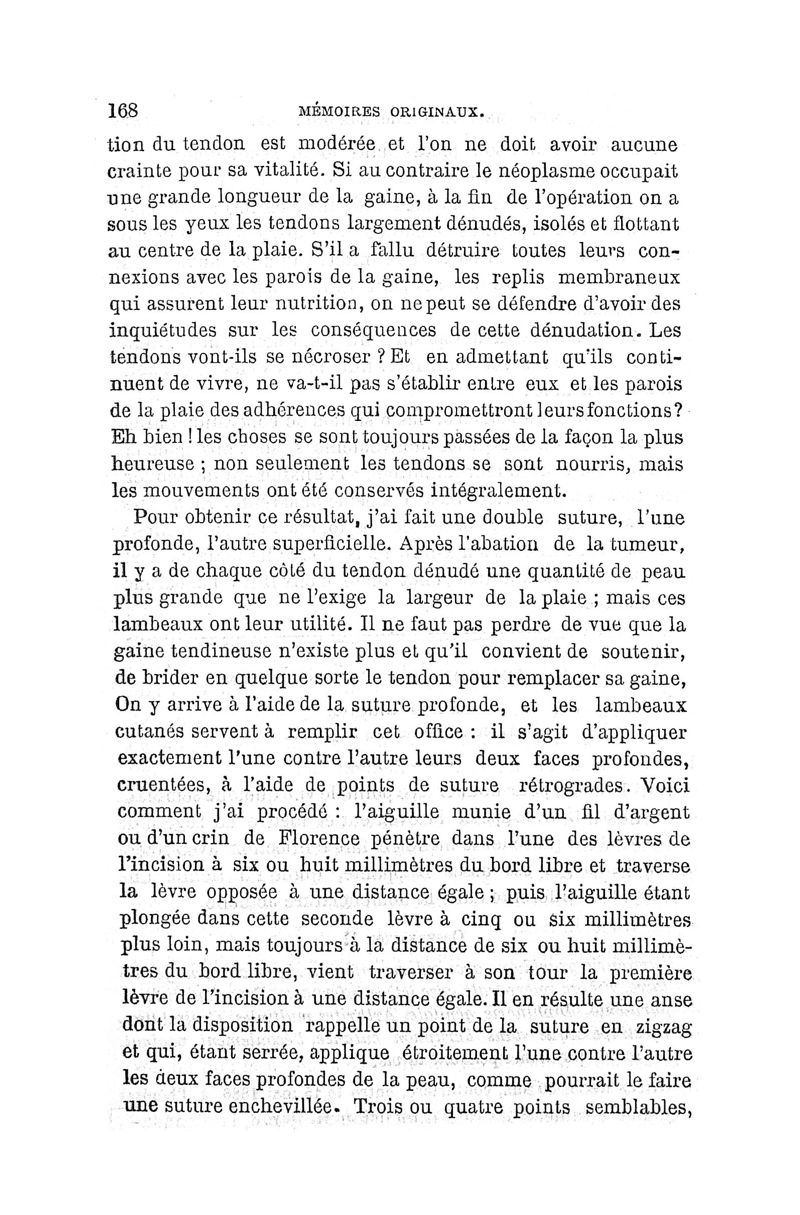 168 MÉMOIRES ORIGINAUX.

tion du tendon est modérée et l'on ne doit avoir aucune crainte pour sa vitalité. Si au contraire le néoplasme occupait une grande longueur de la gaine, à la fin de l'opération on a sous les yeux les tendons largement dénudés, isolés et flottant au centre de la plaie. S'il a fallu détruire toutes leurs connexions avec les parois de la gaine, les replis membraneux qui assurent leur nutrition, on ne peut se défendre d'avoir des inquiétudes sur les conséquences de cette dénudation. Les tendons vont-ils se nécroser ? Et en admettant qu'ils continuent de vivre, ne va-t-il pas s'établir entre eux et les parois de la plaie des adhérences qui compromettront leurs fonctions? Eh bien ! les choses se sont toujours passées de la façon la plus heureuse ; non seulement les tendons se sont nourris, mais les mouvements ont été conservés intégralement.

Pour obtenir ce résultat, j'ai fait une double suture, l'une profonde, l'autre superficielle. Après l'abation de la tumeur, il y a de chaque côté du tendon dénudé une quantité de peau plus grande que ne l'exige la largeur de la plaie ; mais ces lambeaux ont leur utilité. Il ne faut pas perdre de vue que la gaine tendineuse n'existe plus et qu'il convient de soutenir, de brider en quelque sorte le tendon pour remplacer sa gaine, On y arrive à l'aide de la suture profonde, et les lambeaux cutanés servent à remplir cet office : il s'agit d'appliquer exactement l'une contre l'autre leurs deux faces profondes, cruentées, à l'aide de points de suture rétrogrades. Voici comment j'ai procédé : l'aiguille munie d'un fil d'argent ou d'un crin de Florence pénètre dans l'une des lèvres de l'incision à six ou huit millimètres du bord libre et traverse la lèvre opposée à une distance égale ; puis l'aiguille étant plongée dans cette seconde lèvre à cinq ou six millimètres plus loin, mais toujours à la distance de six ou huit millimètres du bord libre, vient traverser à son tour la première lèvre de l'incision à une distance égale. Il en résulte une anse dont la disposition rappelle un point de la suture en zigzag et qui, étant serrée, applique étroitement l'une contre l'autre les deux faces profondes de la peau, comme pourrait le faire une suture enchevillée. Trois ou quatre points semblables,